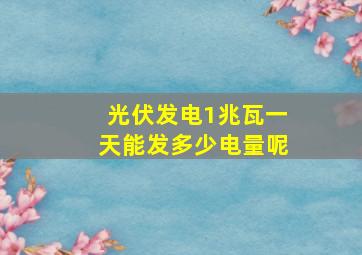 光伏发电1兆瓦一天能发多少电量呢